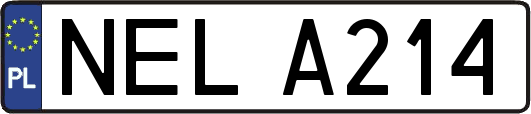 PL
NEL A214